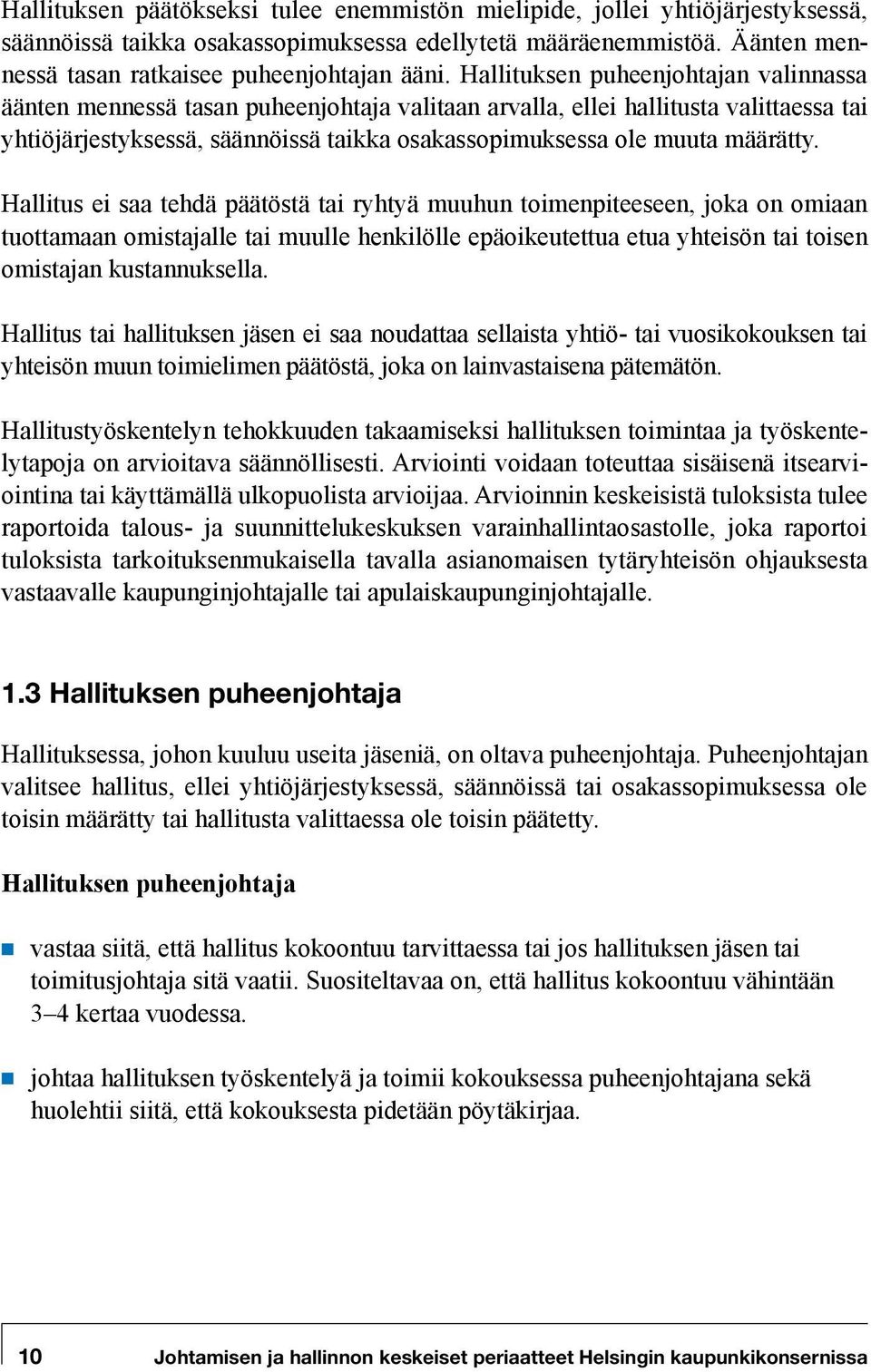 Hallituksen päätökseksi tulee enemmistön mielipide, jollei yhtiöjärjestyksessä, säännöissä taikka osakassopimuksessa edellytetä määräenemmistöä. Äänten mennessä tasan ratkaisee puheenjohtajan ääni. Hallituksen puheenjohtajan valinnassa äänten mennessä tasan puheenjohtaja valitaan arvalla, ellei hallitusta valittaessa tai yhtiöjärjestyksessä, säännöissä taikka osakassopimuksessa ole muuta määrätty.

Hallitus ei saa tehdä päätöstä tai ryhtyä muuhun toimenpiteeseen, joka on omiaan tuottamaan omistajalle tai muulle henkilölle epäoikeutettua etua yhteisön tai toisen omistajan kustannuksella.

Hallitus tai hallituksen jäsen ei saa noudattaa sellaista yhtiö- tai vuosikokouksen tai yhteisön muun toimielimen päätöstä, joka on lainvastaisena pätemätön.

Hallitustyöskentelyn tehokkuuden takaamiseksi hallituksen toimintaa ja työskentelytapoja on arvioitava säännöllisesti. Arviointi voidaan toteuttaa sisäisenä itsearviointina tai käyttämällä ulkopuolista arvioijaa. Arvioinnin keskeisistä tuloksista tulee raportoida talous- ja suunnittelukeskuksen varainhallintaosastolle, joka raportoi tuloksista tarkoituksenmukaisella tavalla asianomaisen tytäryhteisön ohjauksesta vastaavalle kaupunginjohtajalle tai apulaiskaupunginjohtajalle.

1.3 Hallituksen puheenjohtaja

Hallituksessa, johon kuuluu useita jäseniä, on oltava puheenjohtaja. Puheenjohtajan valitsee hallitus, ellei yhtiöjärjestyksessä, säännöissä tai osakassopimuksessa ole toisin määrätty tai hallitusta valittaessa ole toisin päätetty.

Hallituksen puheenjohtaja

vastaa siitä, että hallitus kokoontuu tarvittaessa tai jos hallituksen jäsen tai toimitusjohtaja sitä vaatii. Suositeltavaa on, että hallitus kokoontuu vähintään 3–4 kertaa vuodessa.

johtaa hallituksen työskentelyä ja toimii kokouksessa puheenjohtajana sekä huolehtii siitä, että kokouksesta pidetään pöytäkirjaa.

10 Johtamisen ja hallinnon keskeiset periaatteet Helsingin kaupunkikonsernissa